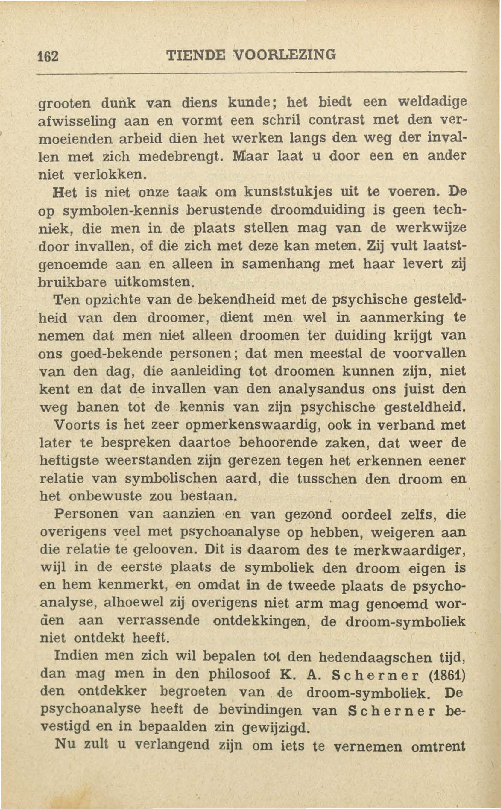 162 TIENDE VOORLEZING

grooten dunk van diens kunde; het biedt een weldadige afwisseling aan en vormt een schril contrast met den vermoeienden arbeid dien het werken langs den weg der invallen met zich medebrengt. Maar laat u door een en ander niet verlokken.

Het is niet onze taak om kunststukjes uit te voeren. De op symbolen-kennis berustende droomduiding is geen techniek, die men in de plaats stellen mag van de werkwijze door invallen, of die zich met deze kan meten. Zij vult laatstgenoemde aan en alleen in samenhang met haar levert zij bruikbare uitkomsten.

Ten opzichte van de bekendheid met de psychische gesteldheid van den droomer, dient men wel in aanmerking te nemen dat men niet alleen droomen ter duiding krijgt van ons goed-bekende personen; dat men meestal de voorvallen van den dag, die aanleiding tot droomen kunnen zijn, niet kent en dat de invallen van den analysandus ons juist den weg banen tot de kennis van zijn psychische gesteldheid.

Voorts is het zeer opmerkenswaardig, ook in verband met later te bespreken daartoe behoorende zaken, dat weer de heftigste weerstanden zijn gerezen tegen het erkennen eener relatie van symbolischen aard, die tusschen den droom en het onbewuste zou bestaan.

Personen van aanzien en van gezond oordeel zelfs, die overigens veel met psychoanalyse op hebben, weigeren aan die relatie te gelooven. Dit is daarom des te merkwaardiger, wijl in de eerste plaats de symboliek den droom eigen is en hem kenmerkt, en omdat in de tweede plaats de psychoanalyse, alhoewel zij overigens niet arm mag genoemd worden aan verrassende ontdekkingen, de droom-symboliek niet ontdekt heeft.

Indien men zich wil bepalen tot den hedendaagschen tijd, dan mag men in den philosoof K. A. Scherner (1861) den ontdekker begroeten van de droom-symboliek. De psychoanalyse heeft de bevindingen van Scherner bevestigd en in bepaalden zin gewijzigd.

Nu zult u verlangend zijn om iets te vernemen omtrent